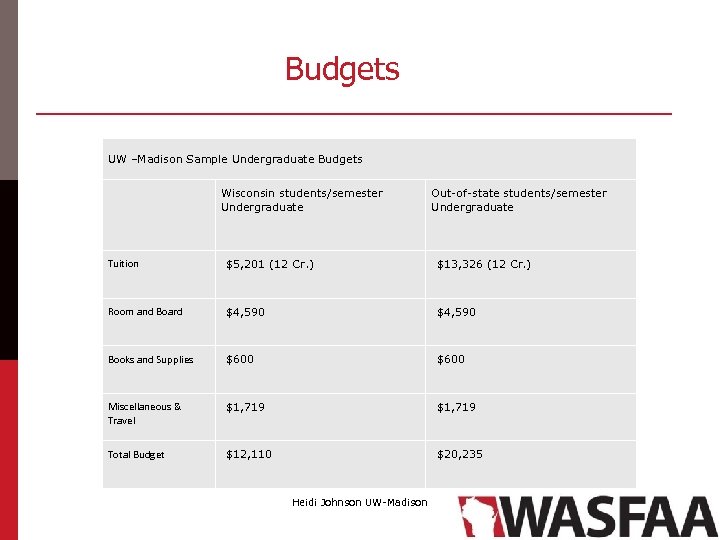 Budgets

UW –Madison Sample Undergraduate Budgets

| | Wisconsin students/semester Undergraduate | Out-of-state students/semester Undergraduate |
|---|---|---|
| Tuition | \$5,201 (12 Cr.) | \$13,326 (12 Cr.) |
| Room and Board | \$4,590 | \$4,590 |
| Books and Supplies | \$600 | \$600 |
| Miscellaneous & Travel | \$1,719 | \$1,719 |
| Total Budget | \$12,110 | \$20,235 |

Heidi Johnson UW-Madison

WASFAA